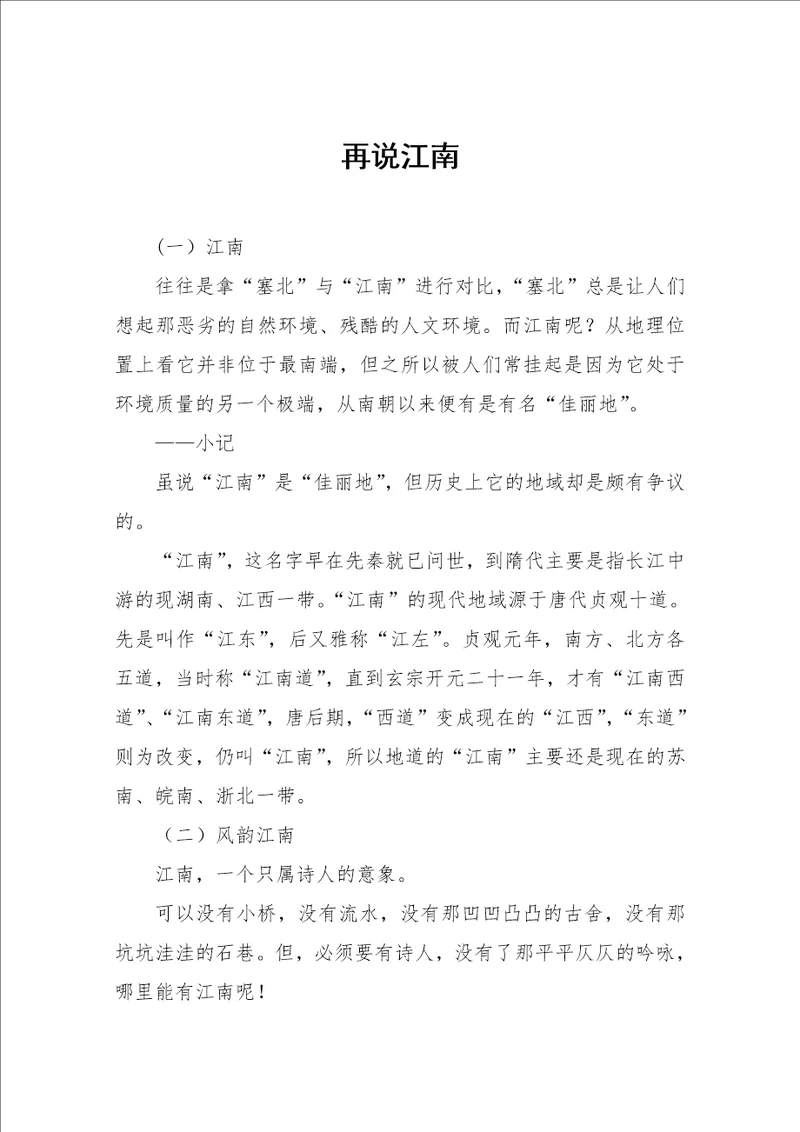 再说江南

（一）江南

往往是拿“塞北”与“江南”进行对比，“塞北”总是让人们想起那恶劣的自然环境、残酷的人文环境。而江南呢？从地理位置上看它并非位于最南端，但之所以被人们常挂起是因为它处于环境质量的另一个极端，从南朝以来便有是有名“佳丽地”。

——小记

虽说“江南”是“佳丽地”，但历史上它的地域却是颇有争议的。

“江南”，这名字早在先秦就已问世，到隋代主要是指长江中游的现湖南、江西一带。“江南”的现代地域源于唐代贞观十道。先是叫作“江东”，后又雅称“江左”。贞观元年，南方、北方各五道，当时称“江南道”，直到玄宗开元二十一年，才有“江南西道”、“江南东道”，唐后期，“西道”变成现在的“江西”，“东道”则为改变，仍叫“江南”，所以地道的“江南”主要还是现在的苏南、皖南、浙北一带。

（二）风韵江南

江南，一个只属诗人的意象。

可以没有小桥，没有流水，没有那凹凹凸凸的古舍，没有那坑坑洼洼的石巷。但，必须要有诗人，没有了那平平仄仄的吟咏，哪里能有江南呢！